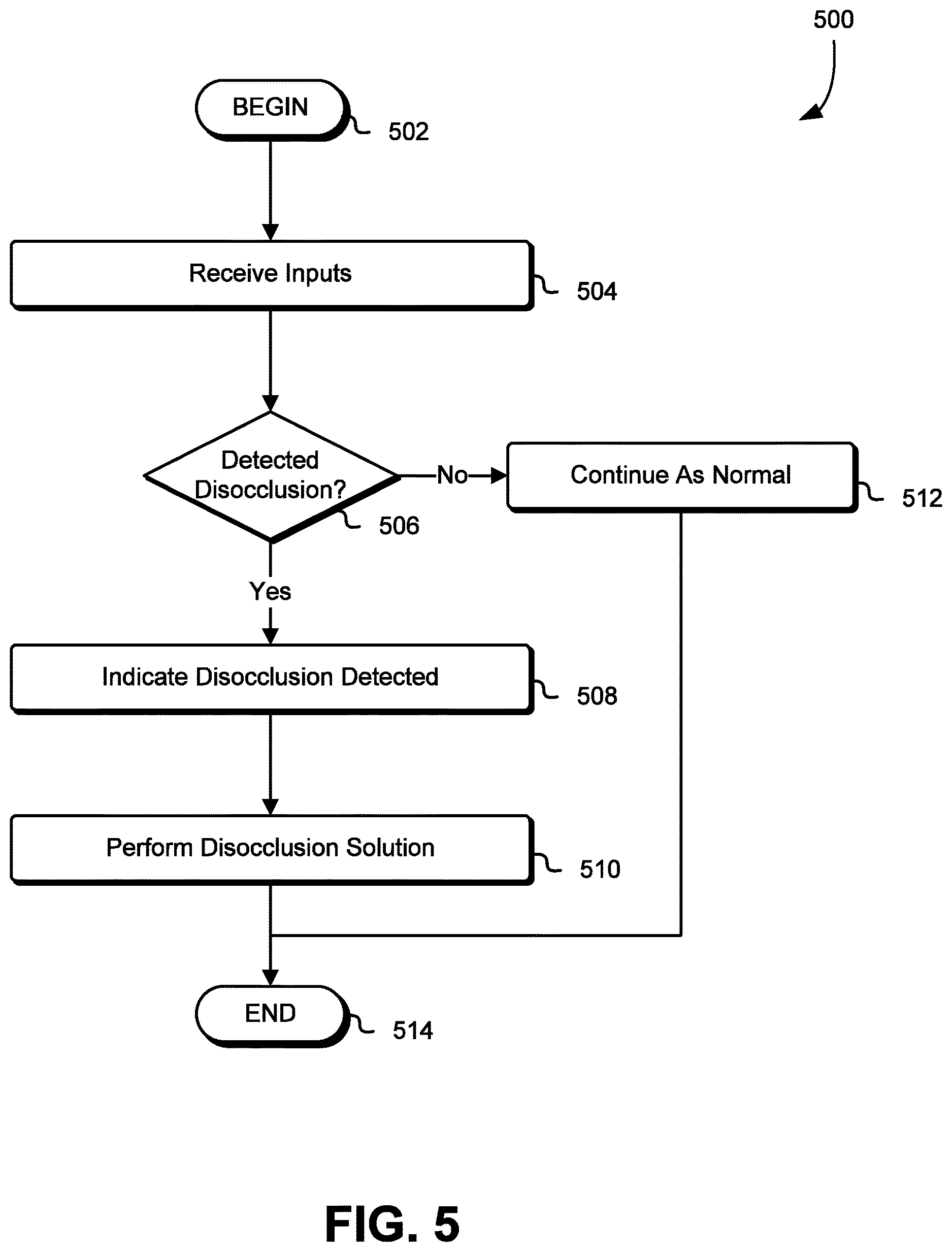 500

BEGIN
502

Receive Inputs
504

Detected Disocclusion?
506

No

Continue As Normal
512

Yes

Indicate Disocclusion Detected
508

Perform Disocclusion Solution
510

END
514

FIG. 5